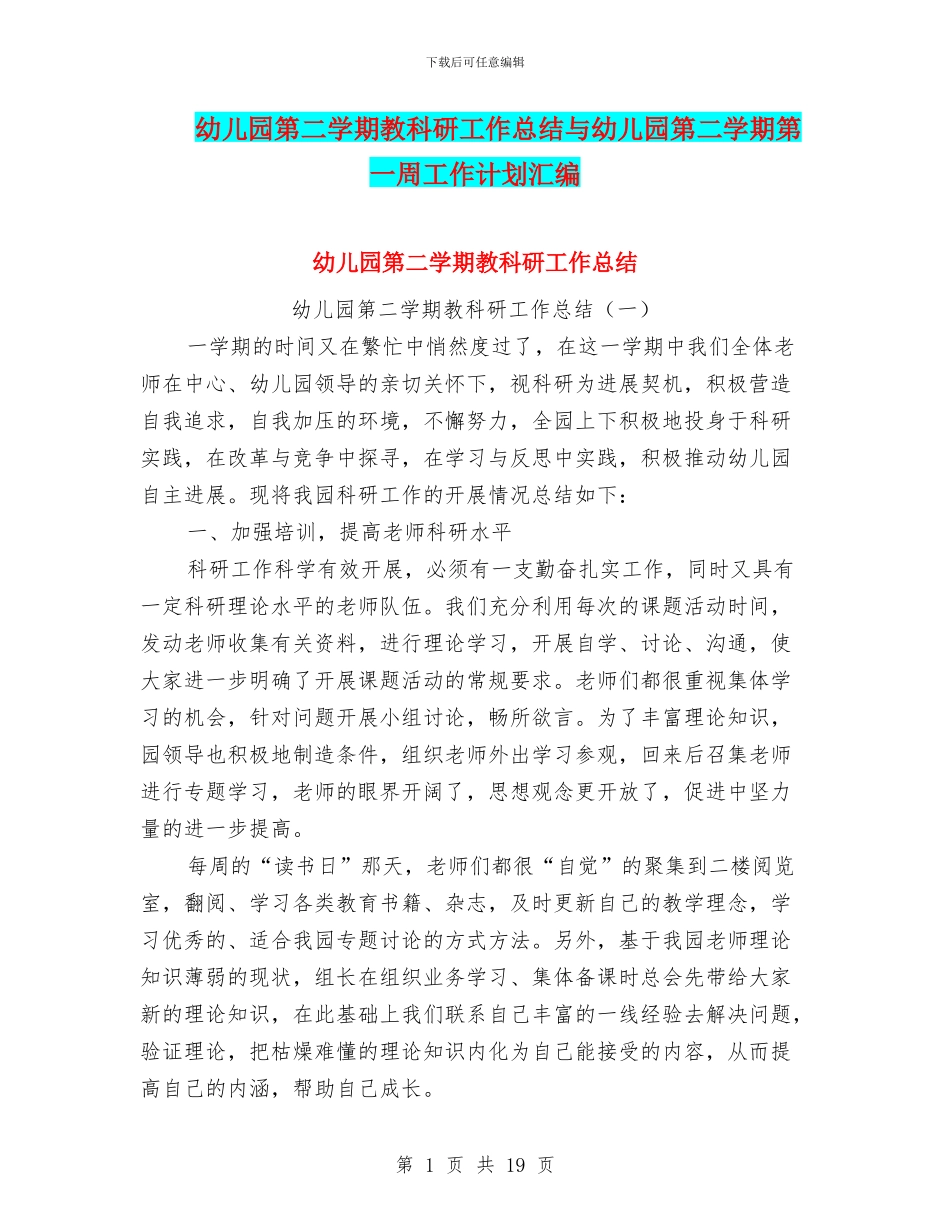 下载后可任意编辑

幼儿园第二学期教科研工作总结与幼儿园第二学期第一周工作计划汇编

幼儿园第二学期教科研工作总结

幼儿园第二学期教科研工作总结（一）

一学期的时间又在繁忙中悄然度过了，在这一学期中我们全体老师在中心、幼儿园领导的亲切关怀下，视科研为进展契机，积极营造自我追求，自我加压的环境，不懈努力，全园上下积极地投身于科研实践，在改革与竞争中探寻，在学习与反思中实践，积极推动幼儿园自主进展。现将我园科研工作的开展情况总结如下：

一、加强培训，提高老师科研水平

科研工作科学有效开展，必须有一支勤奋扎实工作，同时又具有一定科研理论水平的老师队伍。我们充分利用每次的课题活动时间，发动老师收集有关资料，进行理论学习，开展自学、讨论、沟通，使大家进一步明确了开展课题活动的常规要求。老师们都很重视集体学习的机会，针对问题开展小组讨论，畅所欲言。为了丰富理论知识，园领导也积极地制造条件，组织老师外出学习参观，回来后召集老师进行专题学习，老师的眼界开阔了，思想观念更开放了，促进中坚力量的进一步提高。

每周的“读书日”那天，老师们都很“自觉”的聚集到二楼阅览室，翻阅、学习各类教育书籍、杂志，及时更新自己的教学理念，学习优秀的、适合我园专题讨论的方式方法。另外，基于我园老师理论知识薄弱的现状，组长在组织业务学习、集体备课时总会先带给大家新的理论知识，在此基础上我们联系自己丰富的一线经验去解决问题，验证理论，把枯燥难懂的理论知识内化为自己能接受的内容，从而提高自己的内涵，帮助自己成长。

第 1 页 共 19 页